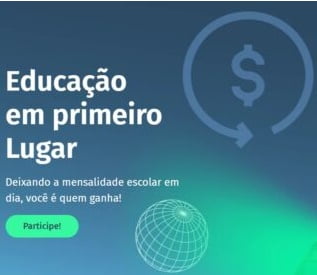 $

Educação em primeiro Lugar

Deixando a mensalidade escolar em dia, você é quem ganha!

Participe!